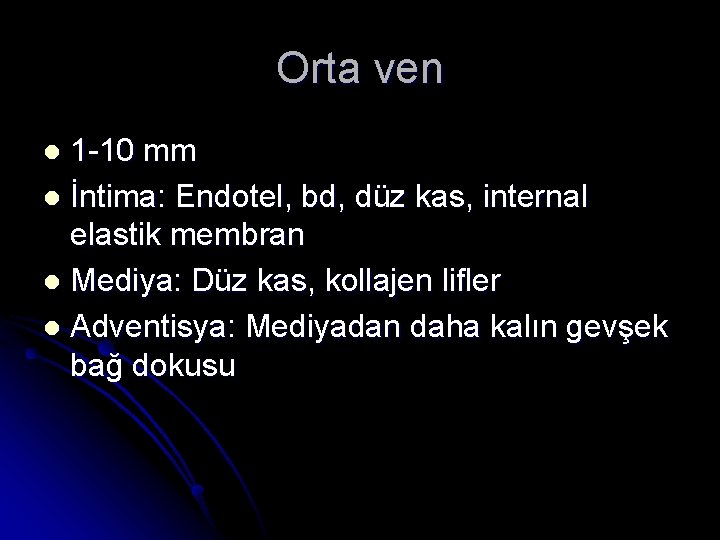 Orta ven

- 1-10 mm
- İntima: Endotel, bd, düz kas, internal elastik membran
- Mediya: Düz kas, kollajen lifler
- Adventisya: Mediyadan daha kalın gevşek bağ dokusu